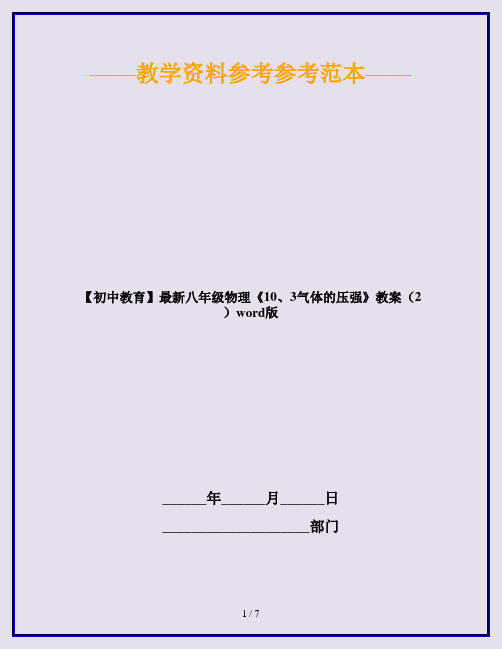 ——教学资料参考参考范本——

【初中教育】最新八年级物理《10、3气体的压强》教案（2）word版

______年______月______日

____________________部门

1 / 7